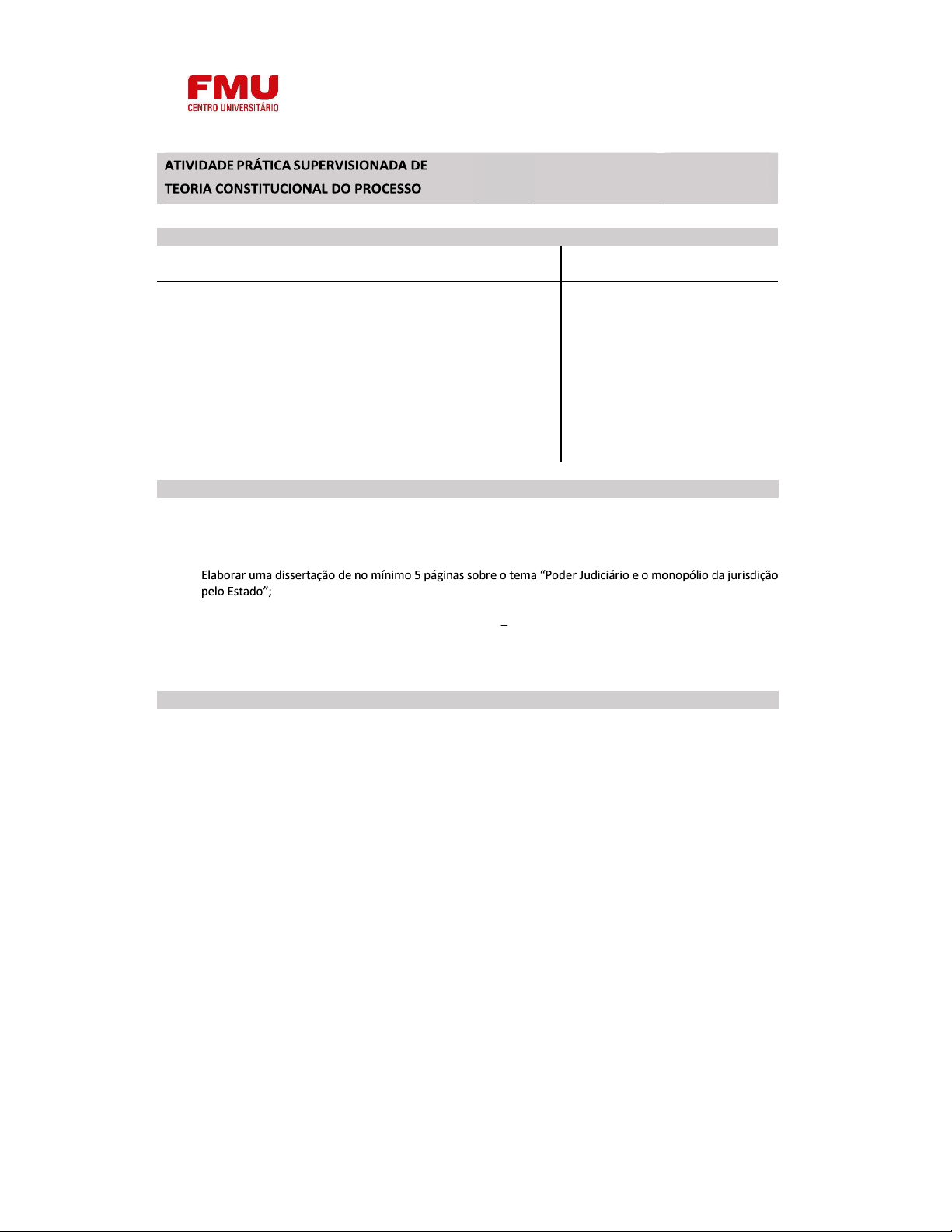 FMU
CENTRO UNIVERSITÁRIO

ATIVIDADE PRÁTICA SUPERVISIONADA DE
TEORIA CONSTITUCIONAL DO PROCESSO

Elaborar uma dissertação de no mínimo 5 páginas sobre o tema "Poder Judiciário e o monopólio da jurisdição pelo Estado";

–